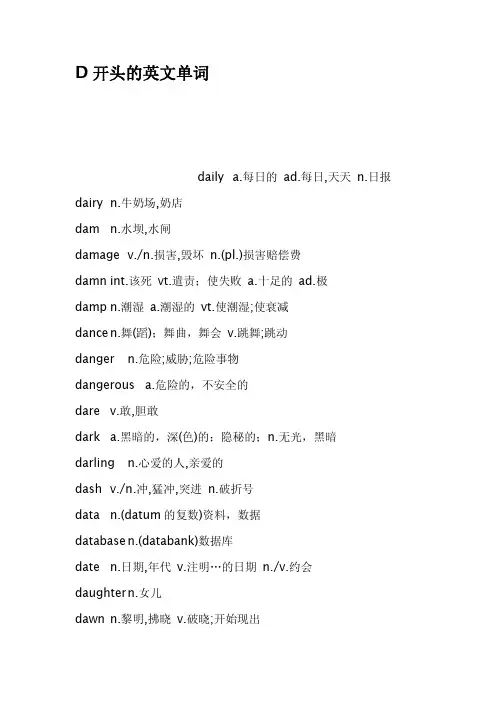 D 开头的英文单词

daily a.每日的 ad.每日,天天 n.日报

dairy n.牛奶场,奶店

dam n.水坝,水闸

damage v./n.损害,毁坏 n.(pl.)损害赔偿费

damn int.该死 vt.遣责；使失败 a.十足的 ad.极

damp n.潮湿 a.潮湿的 vt.使潮湿;使衰减

dance n.舞(蹈)；舞曲，舞会 v.跳舞;跳动

danger n.危险;威胁;危险事物

dangerous a.危险的，不安全的

dare v.敢,胆敢

dark a.黑暗的，深(色)的；隐秘的；n.无光，黑暗

darling n.心爱的人,亲爱的

dash v./n.冲,猛冲,突进 n.破折号

data n.(datum 的复数)资料，数据

database n.(databank)数据库

date n.日期,年代 v.注明…的日期 n./v.约会

daughter n.女儿

dawn n.黎明,拂晓 v.破晓;开始现出